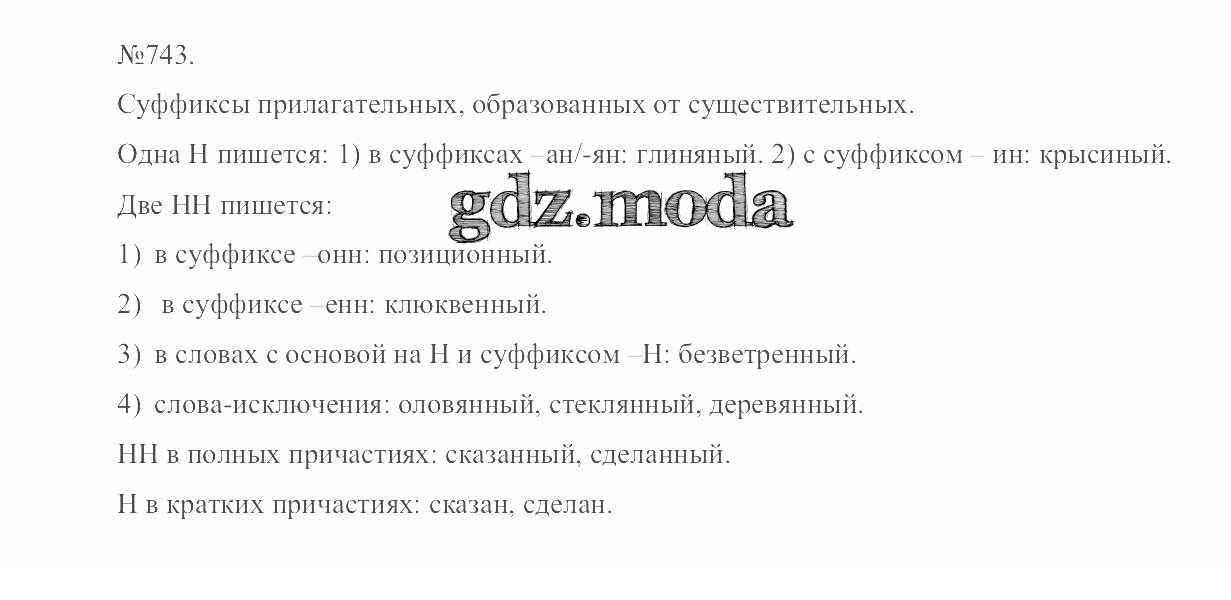 №743.

Суффиксы прилагательных, образованных от существительных.

Одна Н пишется: 1) в суффиксах –ан/-ян: глиняный. 2) с суффиксом – ин: крысиный.

Две НН пишется:

1) в суффиксе –онн: позиционный.

2) в суффиксе –енн: клюквенный.

3) в словах с основой на Н и суффиксом –Н: безветренный.

4) слова-исключения: оловянный, стеклянный, деревянный.

НН в полных причастиях: сказанный, сделанный.

Н в кратких причастиях: сказан, сделан.

gdz.moda